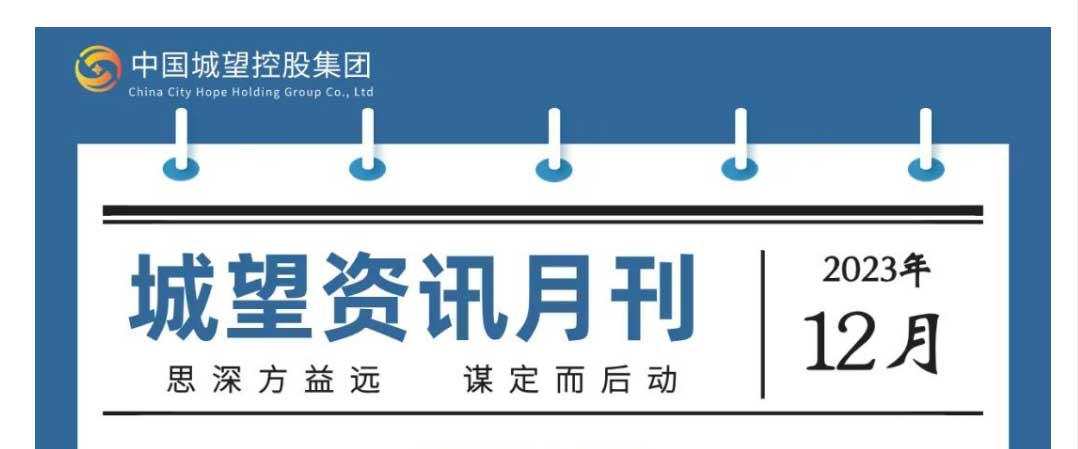 中国城望控股集团
China City Hope Holding Group Co., Ltd

城望资讯月刊

思深方益远 谋定而后动

2023年
12月